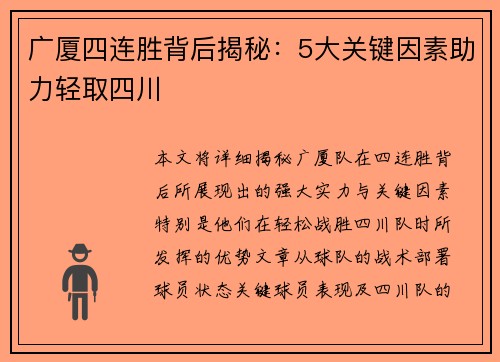 广厦四连胜背后揭秘：5大关键因素助力轻取四川

本文将详细揭秘广厦队在四连胜背后所展现出的强大实力与关键因素特别是他们在轻松战胜四川队时所发挥的优势文章从球队的战术部署球员状态关键球员表现及四川队的